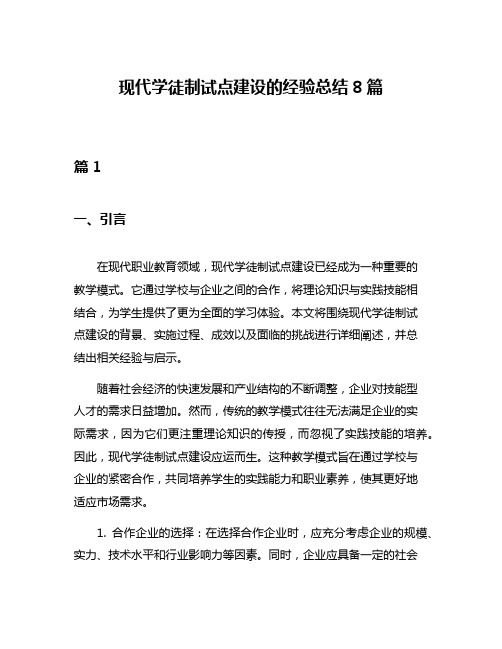 现代学徒制试点建设的经验总结 8 篇

篇 1

一、引言

在现代职业教育领域，现代学徒制试点建设已经成为一种重要的教学模式。它通过学校与企业之间的合作，将理论知识与实践技能相结合，为学生提供了更为全面的学习体验。本文将围绕现代学徒制试点建设的背景、实施过程、成效以及面临的挑战进行详细阐述，并总结出相关经验与启示。

随着社会经济的快速发展和产业结构的不断调整，企业对技能型人才的需求日益增加。然而，传统的教学模式往往无法满足企业的实际需求，因为它们更注重理论知识的传授，而忽视了实践技能的培养。因此，现代学徒制试点建设应运而生。这种教学模式旨在通过学校与企业的紧密合作，共同培养学生的实践能力和职业素养，使其更好地适应市场需求。

1. 合作企业的选择：在选择合作企业时，应充分考虑企业的规模、实力、技术水平和行业影响力等因素。同时，企业应具备一定的社会